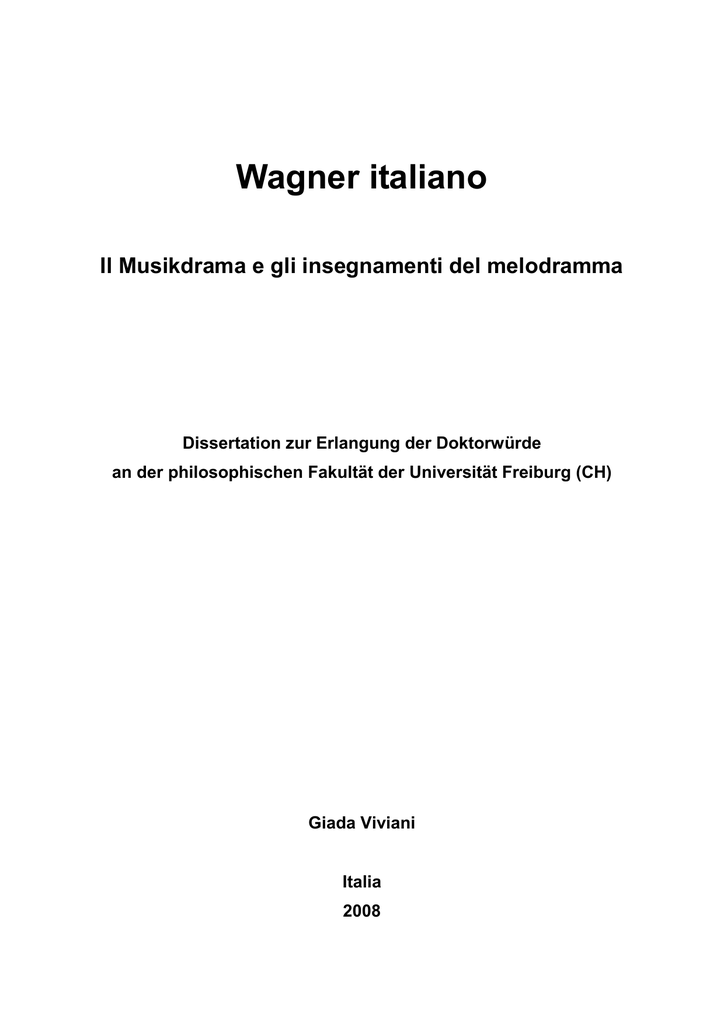 Wagner italiano

Il Musikdrama e gli insegnamenti del melodramma

Dissertation zur Erlangung der Doktorwürde
an der philosophischen Fakultät der Universität Freiburg (CH)

Giada Viviani

Italia
2008